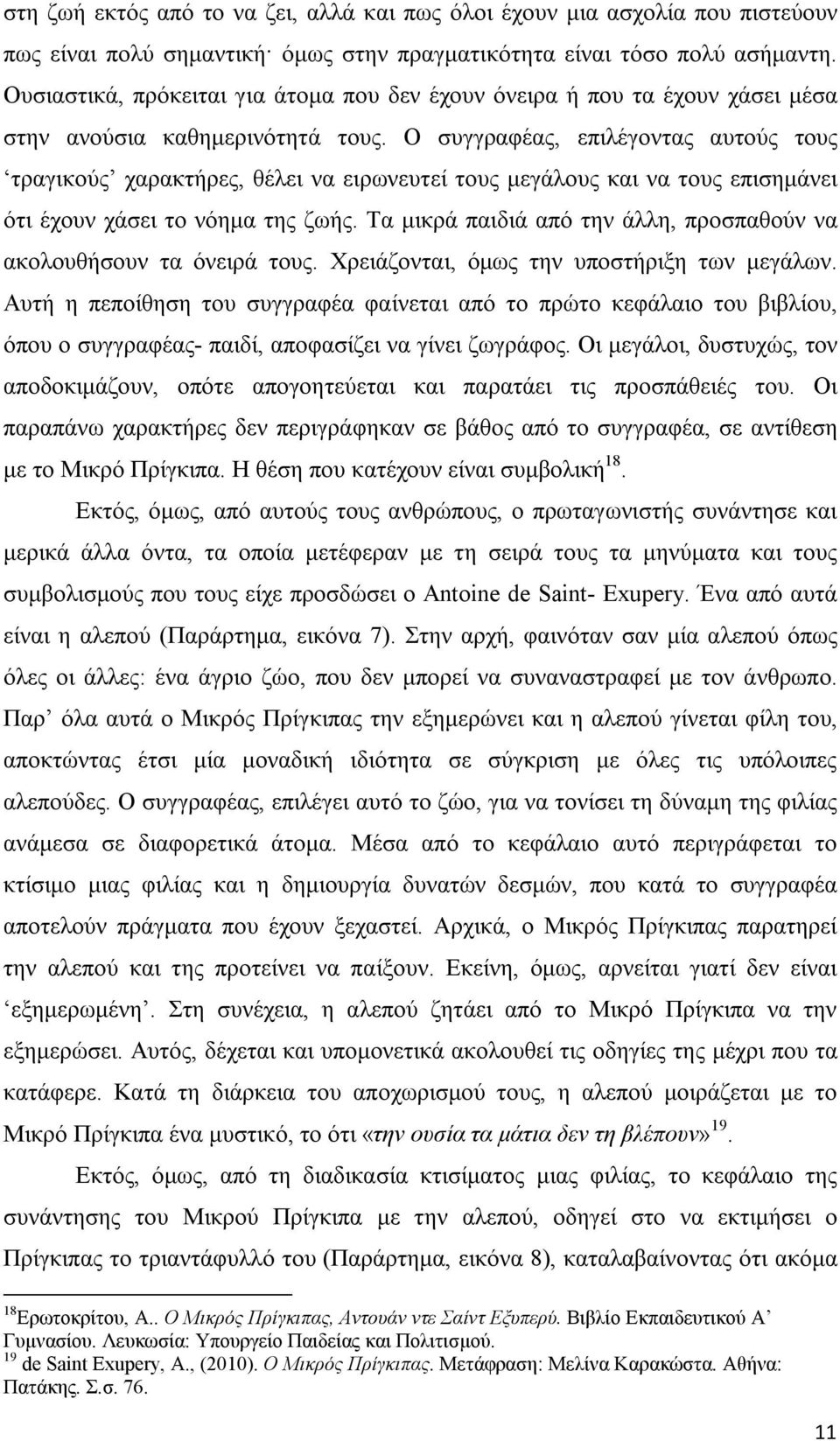 στη ζωή εκτός από το να ζει, αλλά και πως όλοι έχουν μια ασχολία που πιστεύουν πως είναι πολύ σημαντική· όμως στην πραγματικότητα είναι τόσο πολύ ασήμαντη. Ουσιαστικά, πρόκειται για άτομα που δεν έχουν όνειρα ή που τα έχουν χάσει μέσα στην ανούσια καθημερινότητά τους. Ο συγγραφέας, επιλέγοντας αυτούς τους ‘τραγικούς’ χαρακτήρες, θέλει να ειρωνευτεί τους μεγάλους και να τους επισημάνει ότι έχουν χάσει το νόημα της ζωής. Τα μικρά παιδιά από την άλλη, προσπαθούν να ακολουθήσουν τα όνειρά τους. Χρειάζονται, όμως την υποστήριξη των μεγάλων. Αυτή η πεποίθηση του συγγραφέα φαίνεται από το πρώτο κεφάλαιο του βιβλίου, όπου ο συγγραφέας- παιδί, αποφασίζει να γίνει ζωγράφος. Οι μεγάλοι, δυστυχώς, τον αποδοκιμάζουν, οπότε απογοητεύεται και παρατάει τις προσπάθειές του. Οι παραπάνω χαρακτήρες δεν περιγράφηκαν σε βάθος από το συγγραφέα, σε αντίθεση με το Μικρό Πρίγκιπα. Η θέση που κατέχουν είναι συμβολική$^{18}$.

Εκτός, όμως, από αυτούς τους ανθρώπους, ο πρωταγωνιστής συνάντησε και μερικά άλλα όντα, τα οποία μετέφεραν με τη σειρά τους τα μηνύματα και τους συμβολισμούς που τους είχε προσδώσει ο Antoine de Saint- Exupery. Ένα από αυτά είναι η αλεπού (Παράρτημα, εικόνα 7). Στην αρχή, φαινόταν σαν μία αλεπού όπως όλες οι άλλες: ένα άγριο ζώο, που δεν μπορεί να συναναστραφεί με τον άνθρωπο. Παρ’ όλα αυτά ο Μικρός Πρίγκιπας την εξημερώνει και η αλεπού γίνεται φίλη του, αποκτώντας έτσι μία μοναδική ιδιότητα σε σύγκριση με όλες τις υπόλοιπες αλεπούδες. Ο συγγραφέας, επιλέγει αυτό το ζώο, για να τονίσει τη δύναμη της φιλίας ανάμεσα σε διαφορετικά άτομα. Μέσα από το κεφάλαιο αυτό περιγράφεται το κτίσιμο μιας φιλίας και η δημιουργία δυνατών δεσμών, που κατά το συγγραφέα αποτελούν πράγματα που έχουν ξεχαστεί. Αρχικά, ο Μικρός Πρίγκιπας παρατηρεί την αλεπού και της προτείνει να παίξουν. Εκείνη, όμως, αρνείται γιατί δεν είναι ‘εξημερωμένη’. Στη συνέχεια, η αλεπού ζητάει από το Μικρό Πρίγκιπα να την εξημερώσει. Αυτός, δέχεται και υπομονετικά ακολουθεί τις οδηγίες της μέχρι που τα κατάφερε. Κατά τη διάρκεια του αποχωρισμού τους, η αλεπού μοιράζεται με το Μικρό Πρίγκιπα ένα μυστικό, το ότι «την ουσία τα μάτια δεν τη βλέπουν»$^{19}$.

Εκτός, όμως, από τη διαδικασία κτισίματος φιλίας, το κεφάλαιο της συνάντησης του Μικρού Πρίγκιπα με την αλεπού, οδηγεί στο να εκτιμήσει ο Πρίγκιπας το τριαντάφυλλό του (Παράρτημα, εικόνα 8), καταλαβαίνοντας ότι ακόμα

$^{18}$Ερωτοκρίτου, Α.. Ο Μικρός Πρίγκιπας, Αντουάν ντε Σαίντ Εξυπερύ. Βιβλίο Εκπαιδευτικού Α’ Γυμνασίου. Λευκωσία: Υπουργείο Παιδείας και Πολιτισμού.
$^{19}$ de Saint Exupery, A., (2010). Ο Μικρός Πρίγκιπας. Μετάφραση: Μελίνα Καρακώστα. Αθήνα: Πατάκης. Σ.σ. 76.

11